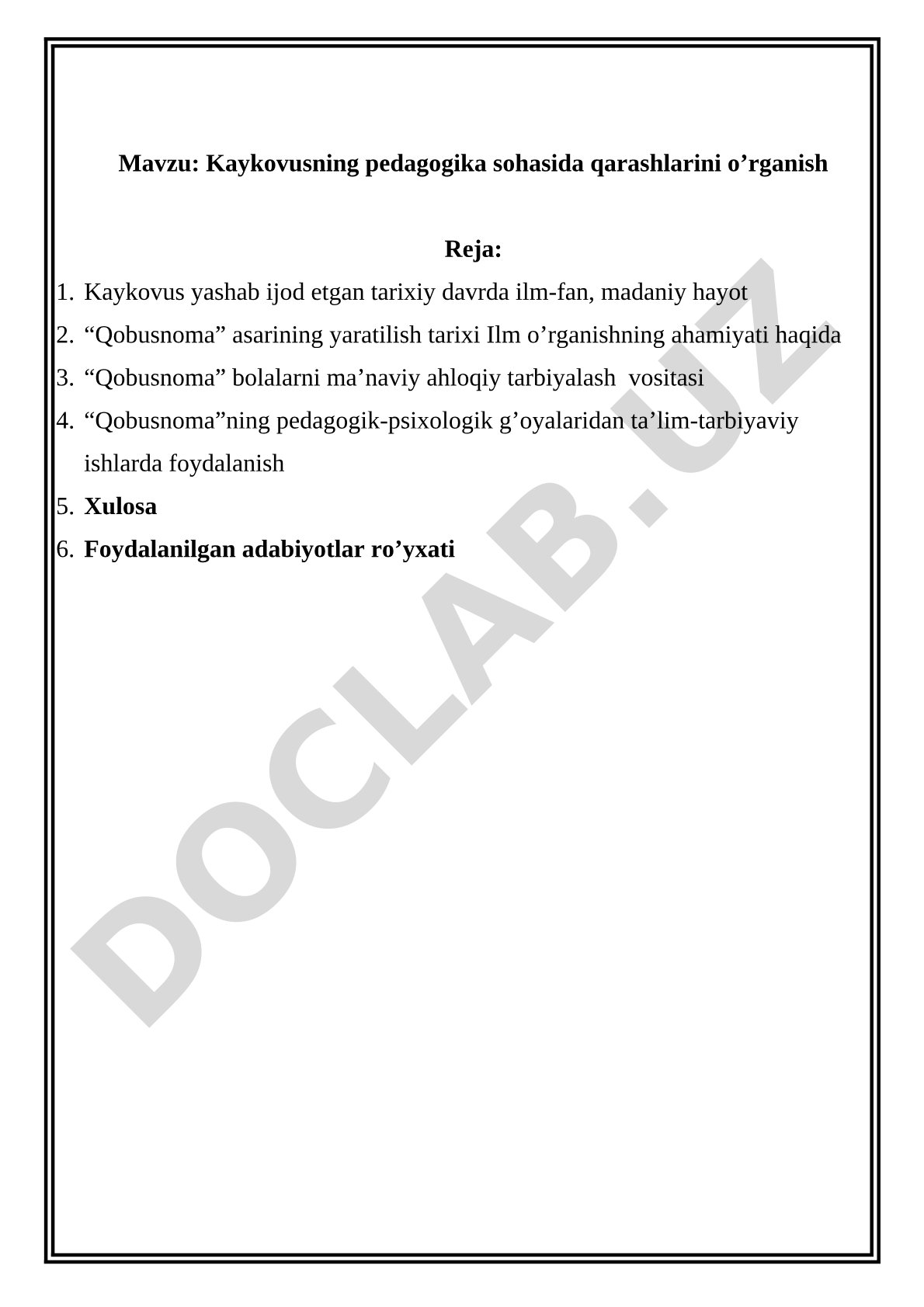 Mavzu: Kaykovusning pedagogika sohasida qarashlarini o’rganish

Reja:

1. Kaykovus yashab ijod etgan tarixiy davrda ilm-fan, madaniy hayot
2. “Qobusnoma” asarining yaratilish tarixi Ilm o’rganishning ahamiyati haqida
3. “Qobusnoma” bolalarni ma’naviy ahloqiy tarbiyalash vositasi
4. “Qobusnoma”ning pedagogik-psixologik g’oyalaridan ta’lim-tarbiyaviy ishlarda foydalanish
5. Xulosa
6. Foydalanilgan adabiyotlar ro’yxati

DOCLAB.UZ